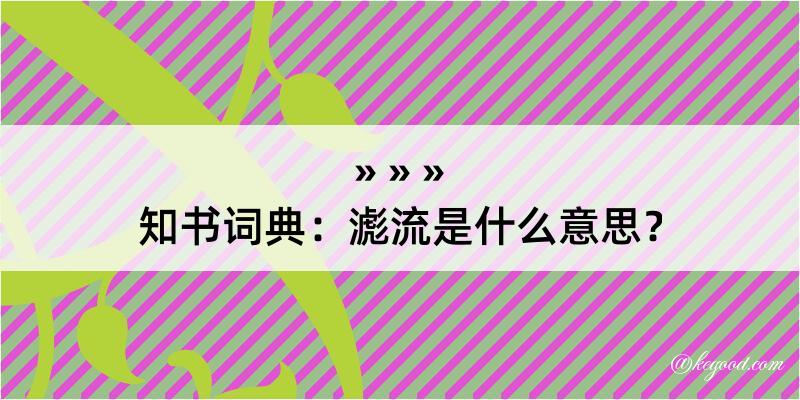 » » »

知书词典：滮流是什么意思？

@kegood.com